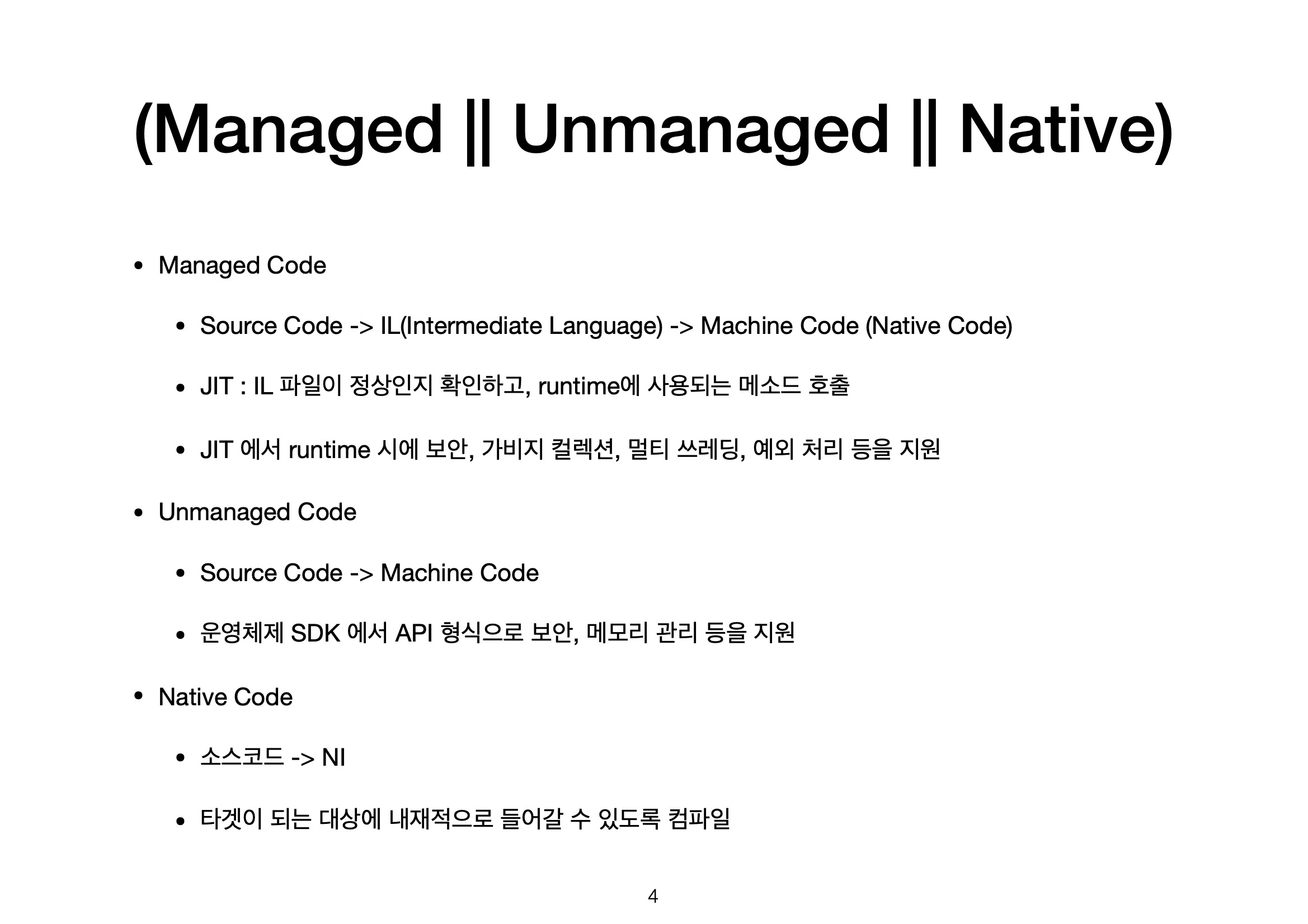 (Managed || Unmanaged || Native)

• Managed Code

• Source Code -> IL(Intermediate Language) -> Machine Code (Native Code)

• JIT : IL 파일이 정상인지 확인하고, runtime에 사용되는 메소드 호출

• JIT 에서 runtime 시에 보안, 가비지 컬렉션, 멀티 쓰레딩, 예외 처리 등을 지원

• Unmanaged Code

• Source Code -> Machine Code

• 운영체제 SDK 에서 API 형식으로 보안, 메모리 관리 등을 지원

• Native Code

• 소스코드 -> NI

• 타겟이 되는 대상에 내재적으로 들어갈 수 있도록 컴파일

4